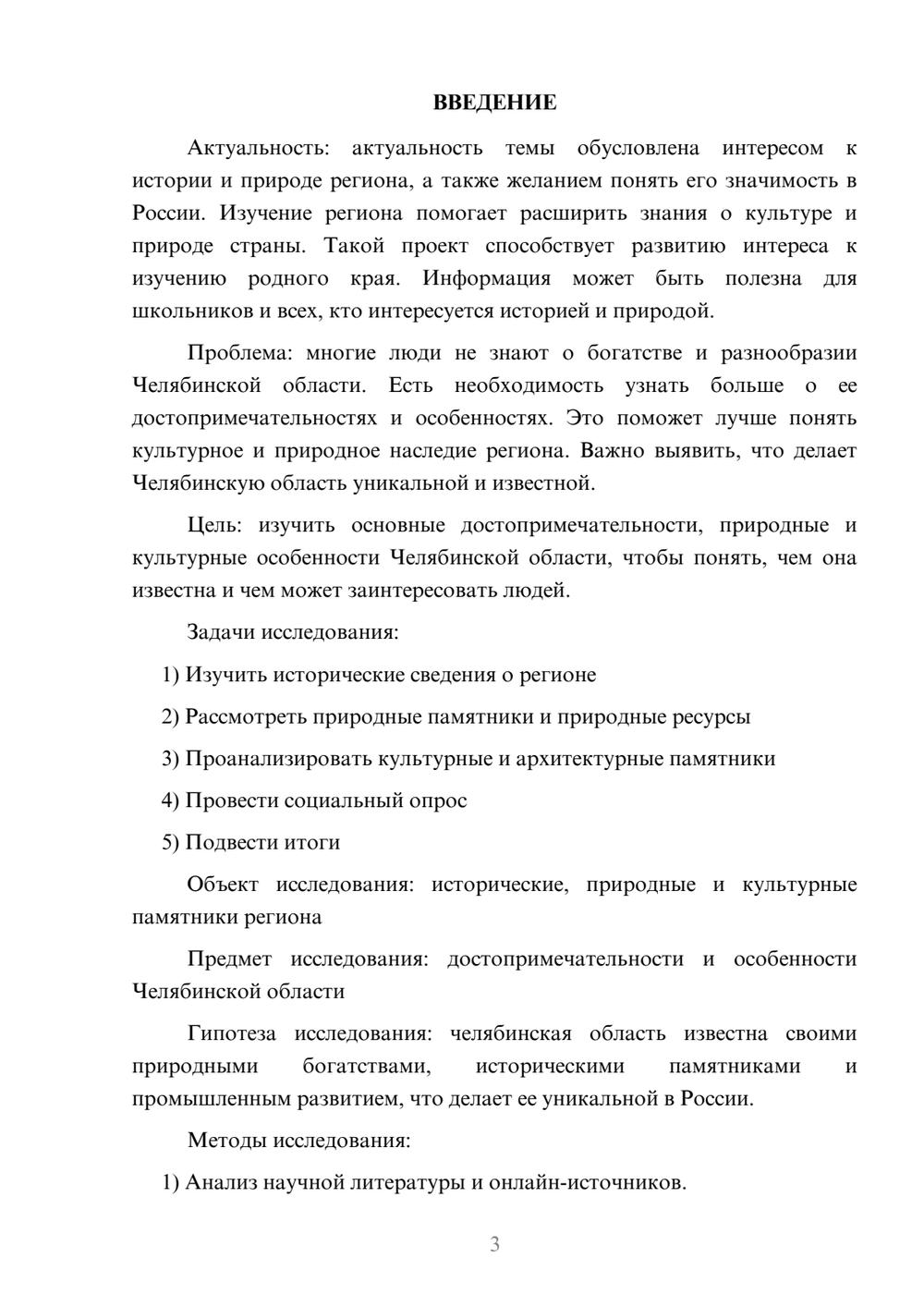 ВВЕДЕНИЕ

Актуальность: актуальность темы обусловлена интересом к истории и природе региона, а также желанием понять его значимость в России. Изучение региона помогает расширить знания о культуре и природе страны. Такой проект способствует развитию интереса к изучению родного края. Информация может быть полезна для школьников и всех, кто интересуется историей и природой.

Проблема: многие люди не знают о богатстве и разнообразии Челябинской области. Есть необходимость узнать больше о ее достопримечательностях и особенностях. Это поможет лучше понять культурное и природное наследие региона. Важно выявить, что делает Челябинскую область уникальной и известной.

Цель: изучить основные достопримечательности, природные и культурные особенности Челябинской области, чтобы понять, чем она известна и чем может заинтересовать людей.

Задачи исследования:

1) Изучить исторические сведения о регионе

2) Рассмотреть природные памятники и природные ресурсы

3) Проанализировать культурные и архитектурные памятники

4) Провести социальный опрос

5) Подвести итоги

Объект исследования: исторические, природные и культурные памятники региона

Предмет исследования: достопримечательности и особенности Челябинской области

Гипотеза исследования: челябинская область известна своими природными богатствами, историческими памятниками и промышленным развитием, что делает ее уникальной в России.

Методы исследования:

1) Анализ научной литературы и онлайн-источников.

3